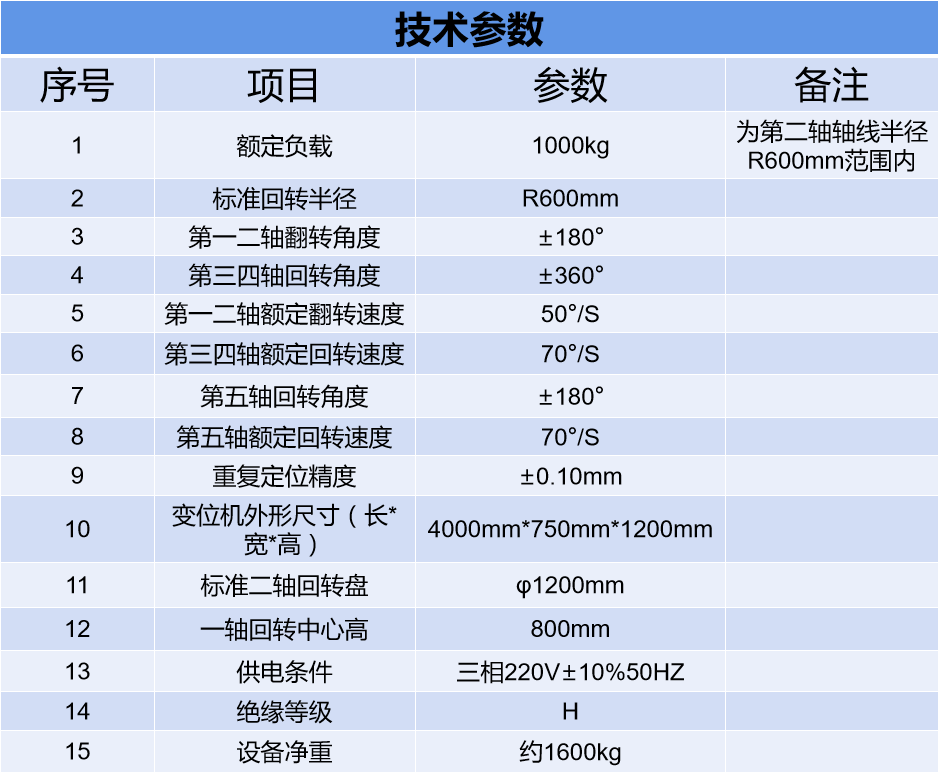 技术参数

| 序号 | 项目 | 参数 | 备注 |
|---|---|---|---|
| 1 | 额定负载 | 1000kg | 为第二轴轴线半径R600mm范围内 |
| 2 | 标准回转半径 | R600mm | |
| 3 | 第一二轴翻转角度 | ±180° | |
| 4 | 第三四轴回转角度 | ±360° | |
| 5 | 第一二轴额定翻转速度 | 50°/S | |
| 6 | 第三四轴额定回转速度 | 70°/S | |
| 7 | 第五轴回转角度 | ±180° | |
| 8 | 第五轴额定回转速度 | 70°/S | |
| 9 | 重复定位精度 | ±0.10mm | |
| 10 | 变位机外形尺寸（长*宽*高） | 4000mm*750mm*1200mm | |
| 11 | 标准二轴回转盘 | φ1200mm | |
| 12 | 一轴回转中心高 | 800mm | |
| 13 | 供电条件 | 三相220V±10%50HZ | |
| 14 | 绝缘等级 | H | |
| 15 | 设备净重 | 约1600kg | |